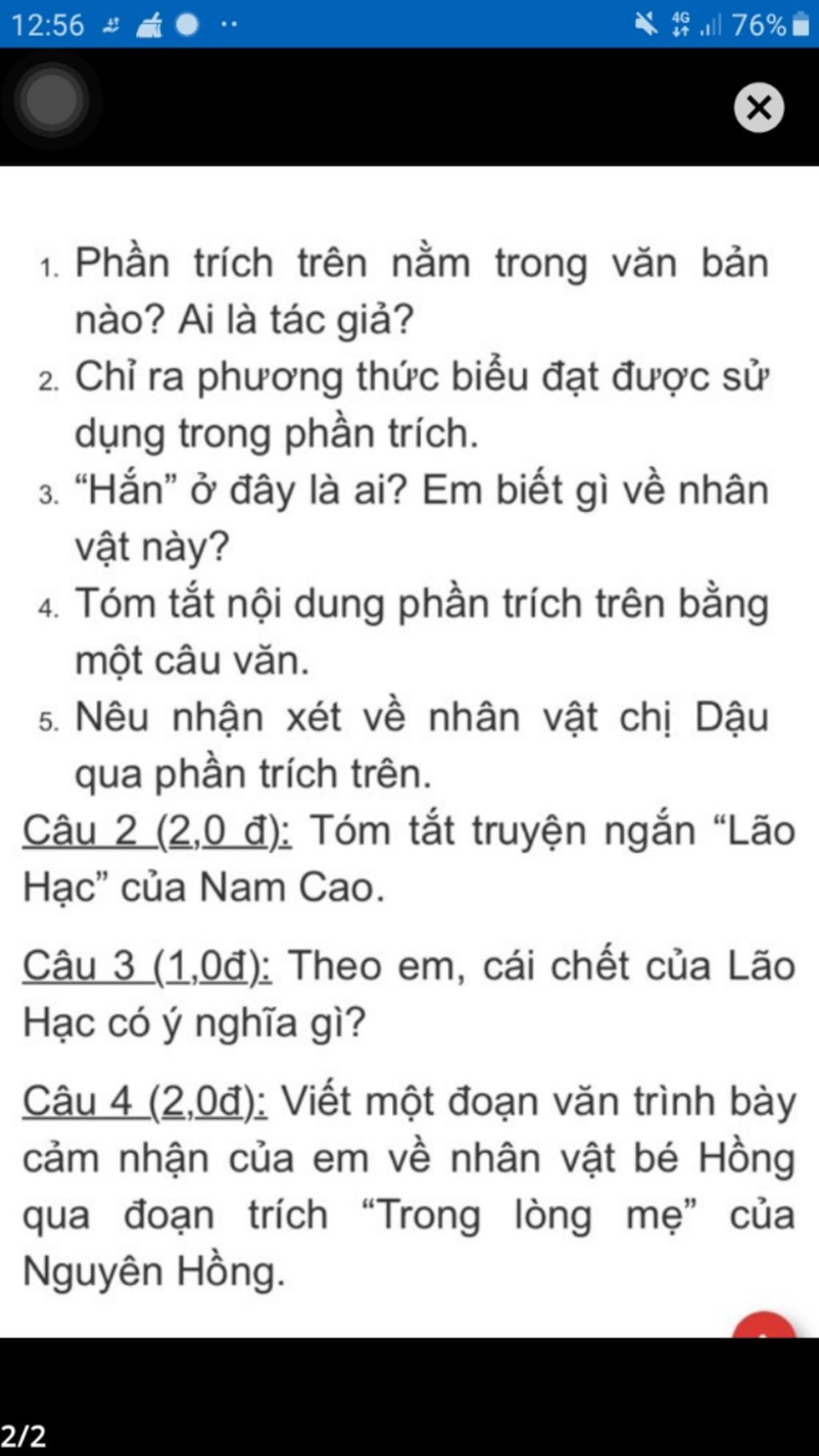 12:56 4G 76%

1. Phần trích trên nằm trong văn bản nào? Ai là tác giả?
2. Chỉ ra phương thức biểu đạt được sử dụng trong phần trích.
3. “Hắn” ở đây là ai? Em biết gì về nhân vật này?
4. Tóm tắt nội dung phần trích trên bằng một câu văn.
5. Nêu nhận xét về nhân vật chị Dậu qua phần trích trên.

Câu 2 (2,0 đ): Tóm tắt truyện ngắn “Lão Hạc” của Nam Cao.

Câu 3 (1,0đ): Theo em, cái chết của Lão Hạc có ý nghĩa gì?

Câu 4 (2,0đ): Viết một đoạn văn trình bày cảm nhận của em về nhân vật bé Hồng qua đoạn trích “Trong lòng mẹ” của Nguyên Hồng.

2/2